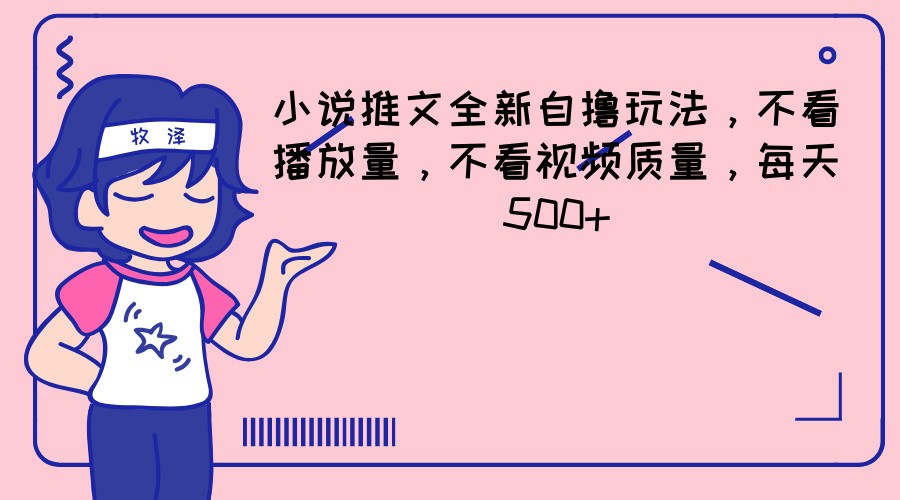 牧泽

小说推文全新自撸玩法，不看播放量，不看视频质量，每天500+